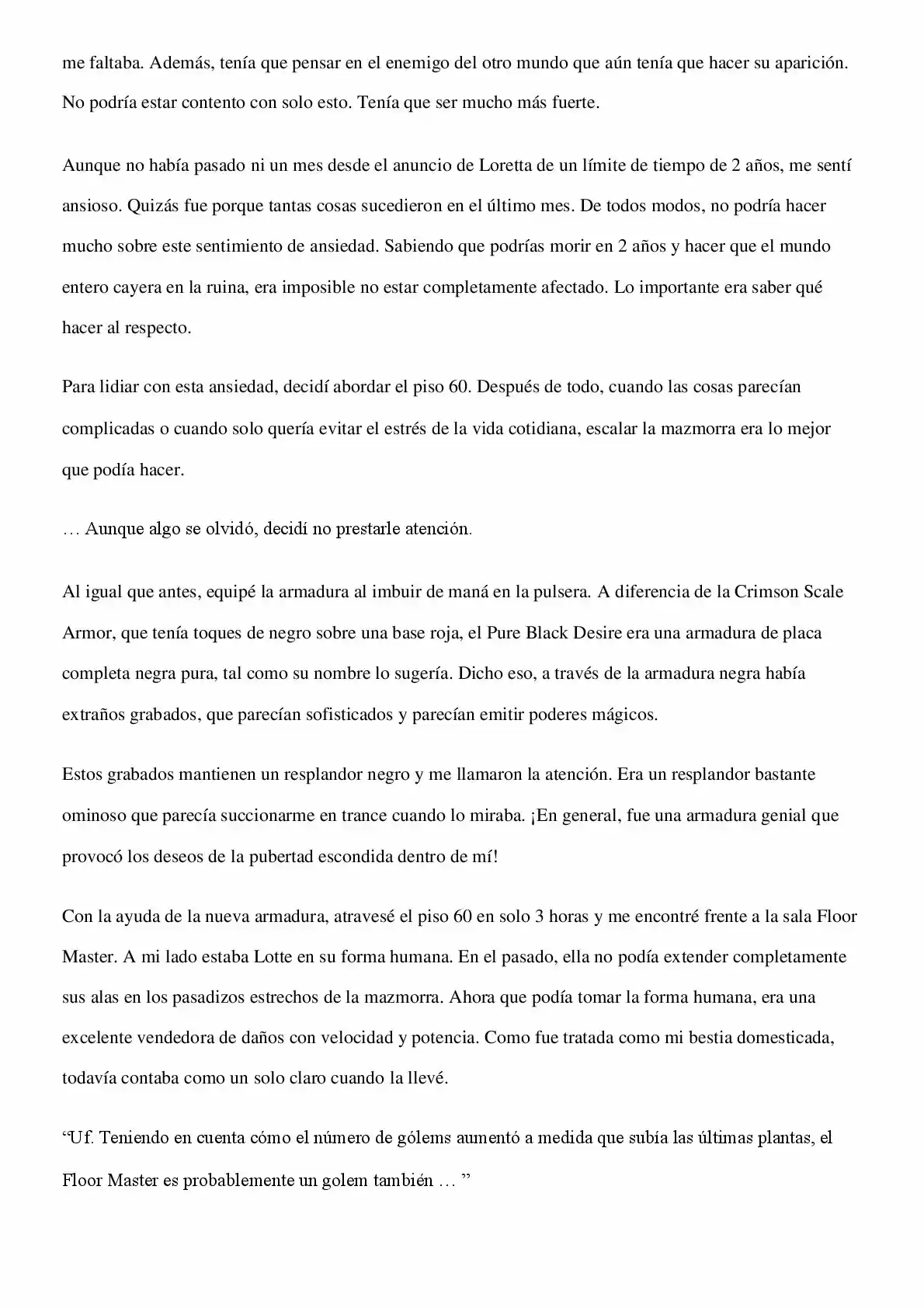 me faltaba. Además, tenía que pensar en el enemigo del otro mundo que aún tenía que hacer su aparición. No podría estar contento con solo esto. Tenía que ser mucho más fuerte.

Aunque no había pasado ni un mes desde el anuncio de Loretta de un límite de tiempo de 2 años, me sentí ansioso. Quizás fue porque tantas cosas sucedieron en el último mes. De todos modos, no podría hacer mucho sobre este sentimiento de ansiedad. Sabiendo que podrías morir en 2 años y hacer que el mundo entero cayera en la ruina, era imposible no estar completamente afectado. Lo importante era saber qué hacer al respecto.

Para lidiar con esta ansiedad, decidí abordar el piso 60. Después de todo, cuando las cosas parecían complicadas o cuando solo quería evitar el estrés de la vida cotidiana, escalar la mazmorra era lo mejor que podía hacer.

… Aunque algo se olvidó, decidí no prestarle atención.

Al igual que antes, equipé la armadura al imbuir de maná en la pulsera. A diferencia de la Crimson Scale Armor, que tenía toques de negro sobre una base roja, el Pure Black Desire era una armadura de placa completa negra pura, tal como su nombre lo sugería. Dicho eso, a través de la armadura negra había extraños grabados, que parecían sofisticados y parecían emitir poderes mágicos.

Estos grabados mantienen un resplandor negro y me llamaron la atención. Era un resplandor bastante ominoso que parecía succionarme en trance cuando lo miraba. ¡En general, fue una armadura genial que provocó los deseos de la pubertad escondida dentro de mí!

Con la ayuda de la nueva armadura, atravesé el piso 60 en solo 3 horas y me encontré frente a la sala Floor Master. A mi lado estaba Lotte en su forma humana. En el pasado, ella no podía extender completamente sus alas en los pasadizos estrechos de la mazmorra. Ahora que podía tomar la forma humana, era una excelente vendedora de daños con velocidad y potencia. Como fue tratada como mi bestia domesticada, todavía contaba como un solo claro cuando la llevé.

"Uf. Teniendo en cuenta cómo el número de gólems aumentó a medida que subía las últimas plantas, el Floor Master es probablemente un golem también … "